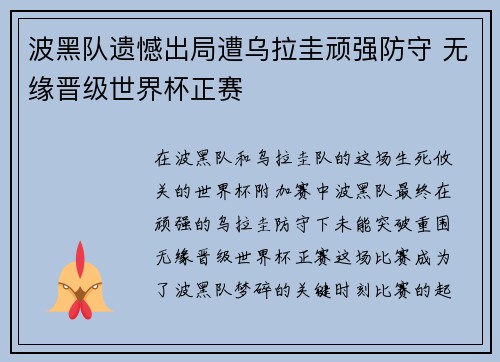 波黑队遗憾出局遭乌拉圭顽强防守 无缘晋级世界杯正赛

在波黑队和乌拉圭队的这场生死攸关的世界杯附加赛中波黑队最终在顽强的乌拉圭防守下未能突破重围无缘晋级世界杯正赛这场比赛成为了波黑队梦碎的关键时刻比赛的起